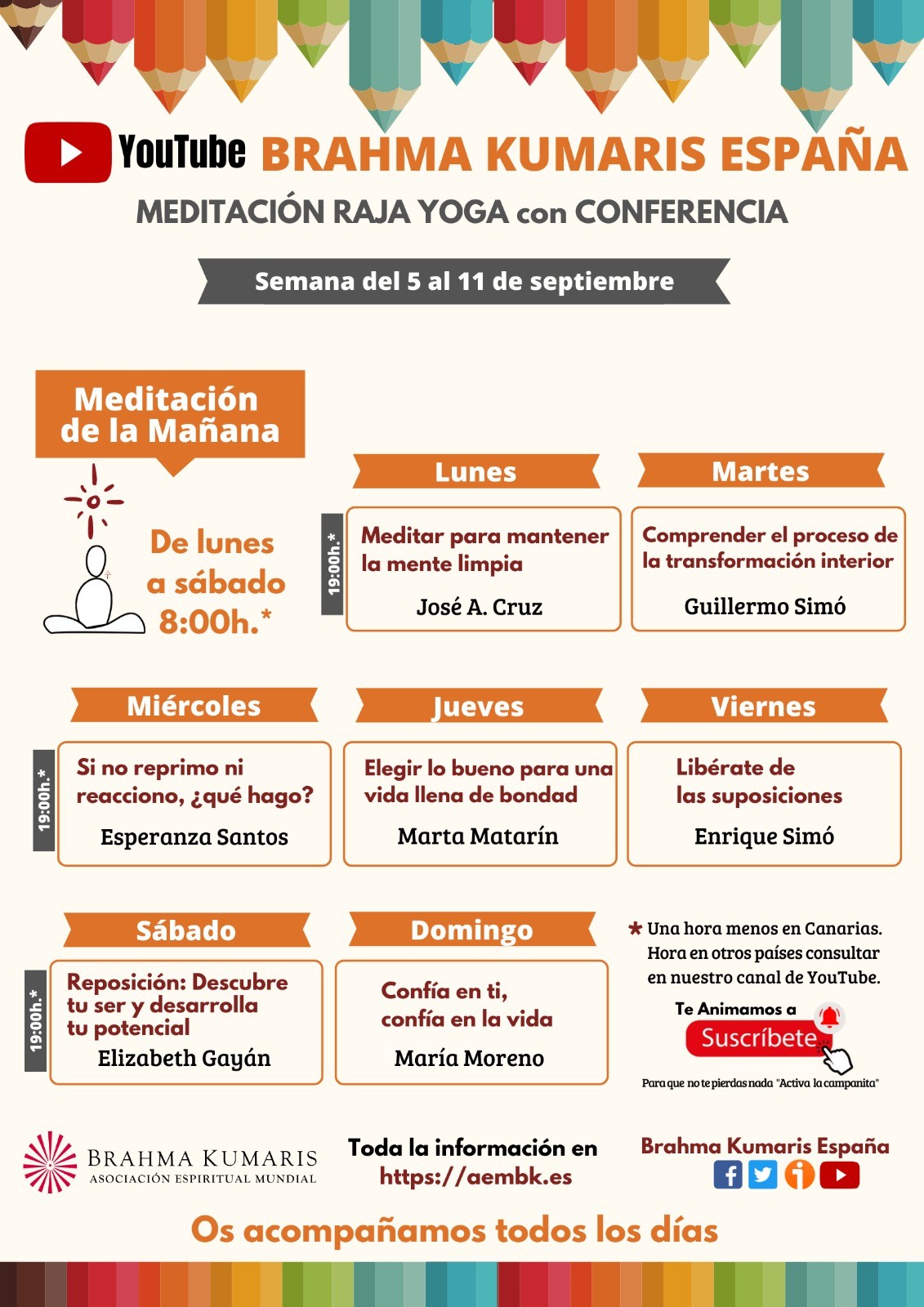 YouTube BRAHMA KUMARIS ESPAÑA

MEDITACIÓN RAJA YOGA con CONFERENCIA

Semana del 5 al 11 de septiembre

Meditación de la Mañana

De lunes a sábado 8:00h.*

Lunes

19:00h.*

Meditar para mantener la mente limpia

José A. Cruz

Martes

Comprender el proceso de la transformación interior

Guillermo Simó

Miércoles

19:00h.*

Si no reprimo ni reacciono, ¿qué hago?

Esperanza Santos

Jueves

Elegir lo bueno para una vida llena de bondad

Marta Matarín

Viernes

Libérate de las suposiciones

Enrique Simó

Sábado

19:00h.*

Reposición: Descubre tu ser y desarrolla tu potencial

Elizabeth Gayán

Domingo

Confía en ti, confía en la vida

María Moreno

* Una hora menos en Canarias. Hora en otros países consultar en nuestro canal de YouTube.

Te Animamos a

Suscríbete

Para que no te pierdas nada "Activa la campanita"

BRAHMA KUMARIS
ASOCIACIÓN ESPIRITUAL MUNDIAL

Toda la información en https://aembk.es

Brahma Kumaris España

Os acompañamos todos los días